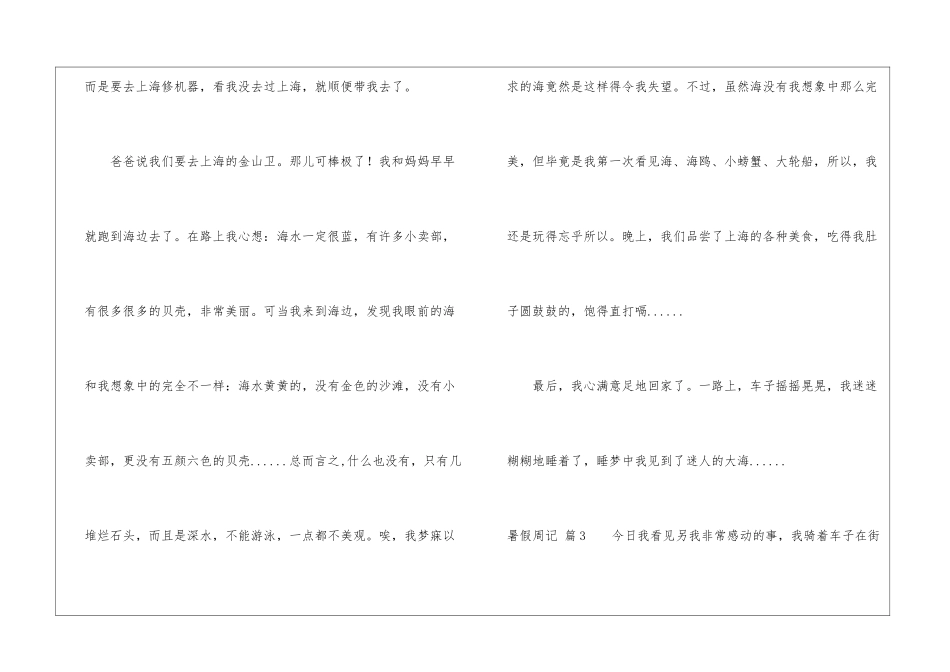 而是要去上海修机器，看我没去过上海，就顺便带我去了。

爸爸说我们要去上海的金山卫。那儿可棒极了！我和妈妈早早就跑到海边去了。在路上我心想：海水一定很蓝，有许多小卖部，有很多很多的贝壳，非常美丽。可当我来到海边，发现我眼前的海和我想象中的完全不一样：海水黄黄的，没有金色的沙滩，没有小卖部，更没有五颜六色的贝壳......总而言之,什么也没有，只有几堆烂石头，而且是深水，不能游泳，一点都不美观。唉，我梦寐以求的海竟然是这样得令我失望。不过，虽然海没有我想象中那么完美，但毕竟是我第一次看见海、海鸥、小螃蟹、大轮船，所以，我还是玩得忘乎所以。晚上，我们品尝了上海的各种美食，吃得我肚子圆鼓鼓的，饱得直打嗝......

最后，我心满意足地回家了。一路上，车子摇摇晃晃，我迷迷糊糊地睡着了，睡梦中我见到了迷人的大海......

暑假周记 篇3 今日我看见另我非常感动的事，我骑着车子在街